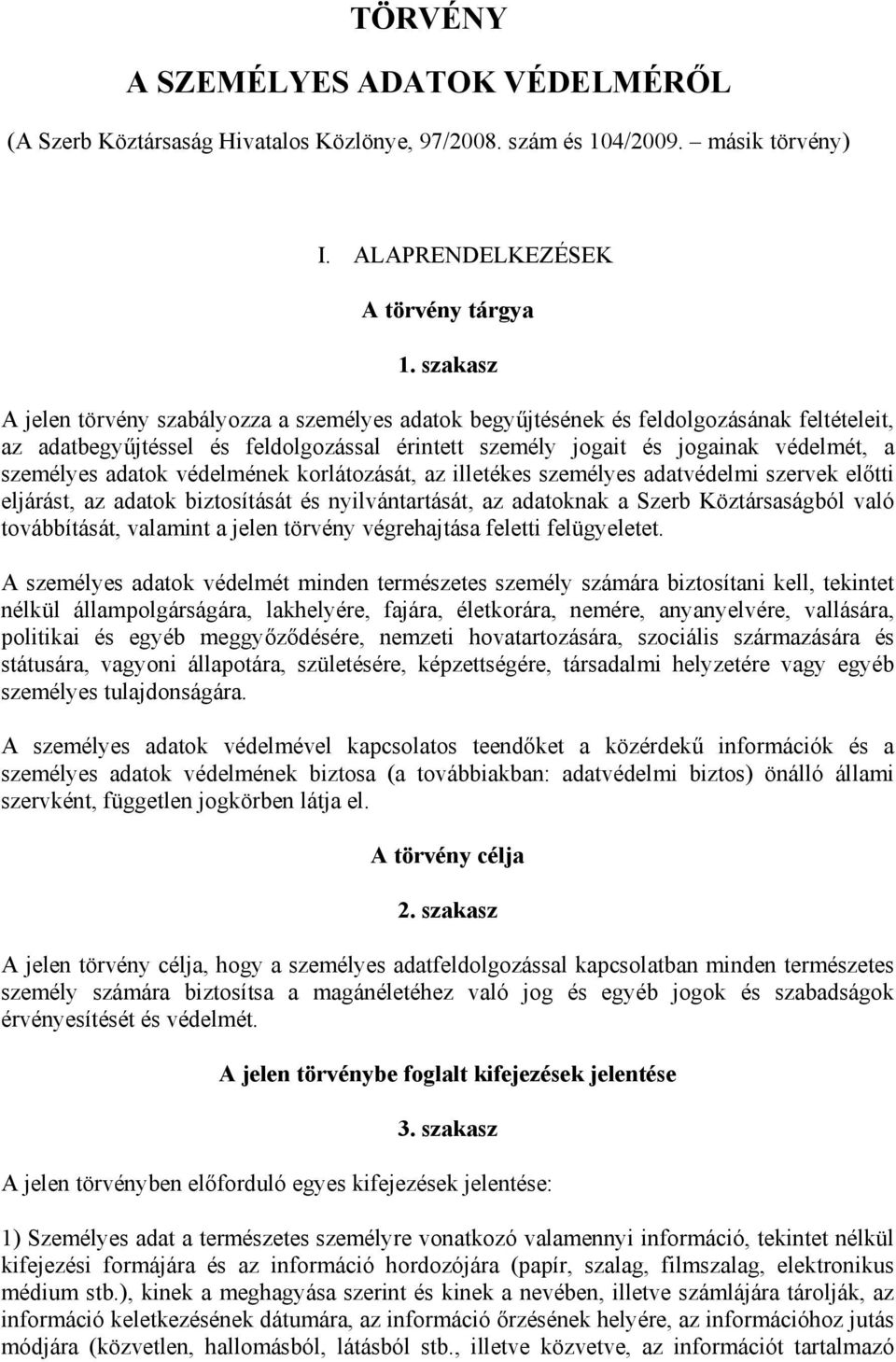 TÖRVÉNY

A SZEMÉLYES ADATOK VÉDELMÉRŐL

(A Szerb Köztársaság Hivatalos Közlönye, 97/2008. szám és 104/2009. – másik törvény)

I. ALAPRENDELKEZÉSEK

A törvény tárgya

1. szakasz

A jelen törvény szabályozza a személyes adatok begyűjtésének és feldolgozásának feltételeit, az adatbegyűjtéssel és feldolgozással érintett személy jogait és jogainak védelmét, a személyes adatok védelmének korlátozását, az illetékes személyes adatvédelmi szervek előtti eljárást, az adatok biztosítását és nyilvántartását, az adatoknak a Szerb Köztársaságból való továbbítását, valamint a jelen törvény végrehajtása feletti felügyeletet.

A személyes adatok védelmét minden természetes személy számára biztosítani kell, tekintet nélkül állampolgárságára, lakhelyére, fajára, életkorára, nemére, anyanyelvére, vallására, politikai és egyéb meggyőződésére, nemzeti hovatartozására, szociális származására és státusára, vagyoni állapotára, születésére, képzettségére, társadalmi helyzetére vagy egyéb személyes tulajdonságára.

A személyes adatok védelmével kapcsolatos teendőket a közérdekű információk és a személyes adatok védelmének biztosa (a továbbiakban: adatvédelmi biztos) önálló állami szervként, független jogkörben látja el.

A törvény célja

2. szakasz

A jelen törvény célja, hogy a személyes adatfeldolgozással kapcsolatban minden természetes személy számára biztosítsa a magánéletéhez való jog és egyéb jogok és szabadságok érvényesítését és védelmét.

A jelen törvénybe foglalt kifejezések jelentése

3. szakasz

A jelen törvényben előforduló egyes kifejezések jelentése:

1) Személyes adat a természetes személyre vonatkozó valamennyi információ, tekintet nélkül kifejezési formájára és az információ hordozójára (papír, szalag, filmszalag, elektronikus médium stb.), kinek a meghagyása szerint és kinek a nevében, illetve számlájára tárolják, az információ keletkezésének dátumára, az információ őrzésének helyére, az információhoz jutás módjára (közvetlen, hallomásból, látásból stb., illetve közvetve, az információt tartalmazó